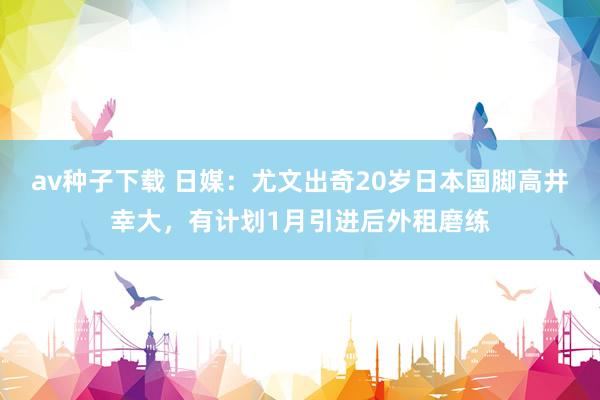 av种子下载 日媒：尤文出奇20岁日本国脚高井幸大，有计划1月引进后外租磨练